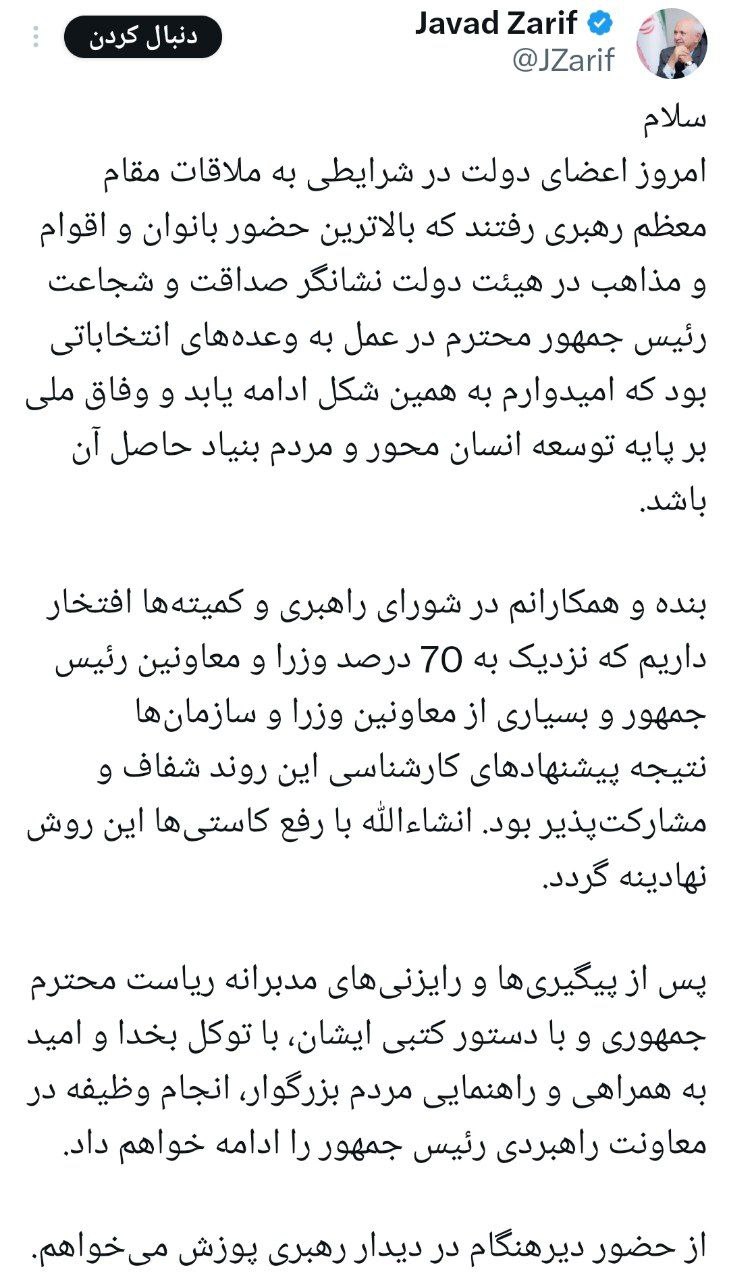 Javad Zarif
@JZarif
دنبال کردن

سلام
امروز اعضای دولت در شرایطی به ملاقات مقام معظم رهبری رفتند که بالاترین حضور بانوان و اقوام و مذاهب در هیئت دولت نشانگر صداقت و شجاعت رئیس جمهور محترم در عمل به وعده‌های انتخاباتی بود که امیدوارم به همین شکل ادامه یابد و وفاق ملی بر پایه توسعه انسان محور و مردم بنیاد حاصل آن باشد.

بنده و همکارانم در شورای راهبری و کمیته‌ها افتخار داریم که نزدیک به 70 درصد وزرا و معاونین رئیس جمهور و بسیاری از معاونین وزرا و سازمان‌ها نتیجه پیشنهادهای کارشناسی این روند شفاف و مشارکت‌پذیر بود. انشاءالله با رفع کاستی‌ها این روش نهادینه گردد.

پس از پیگیری‌ها و رایزنی‌های مدبرانه ریاست محترم جمهوری و با دستور کتبی ایشان، با توکل بخدا و امید به همراهی و راهنمایی مردم بزرگوار، انجام وظیفه در معاونت راهبردی رئیس جمهور را ادامه خواهم داد.

از حضور دیرهنگام در دیدار رهبری پوزش می‌خواهم.